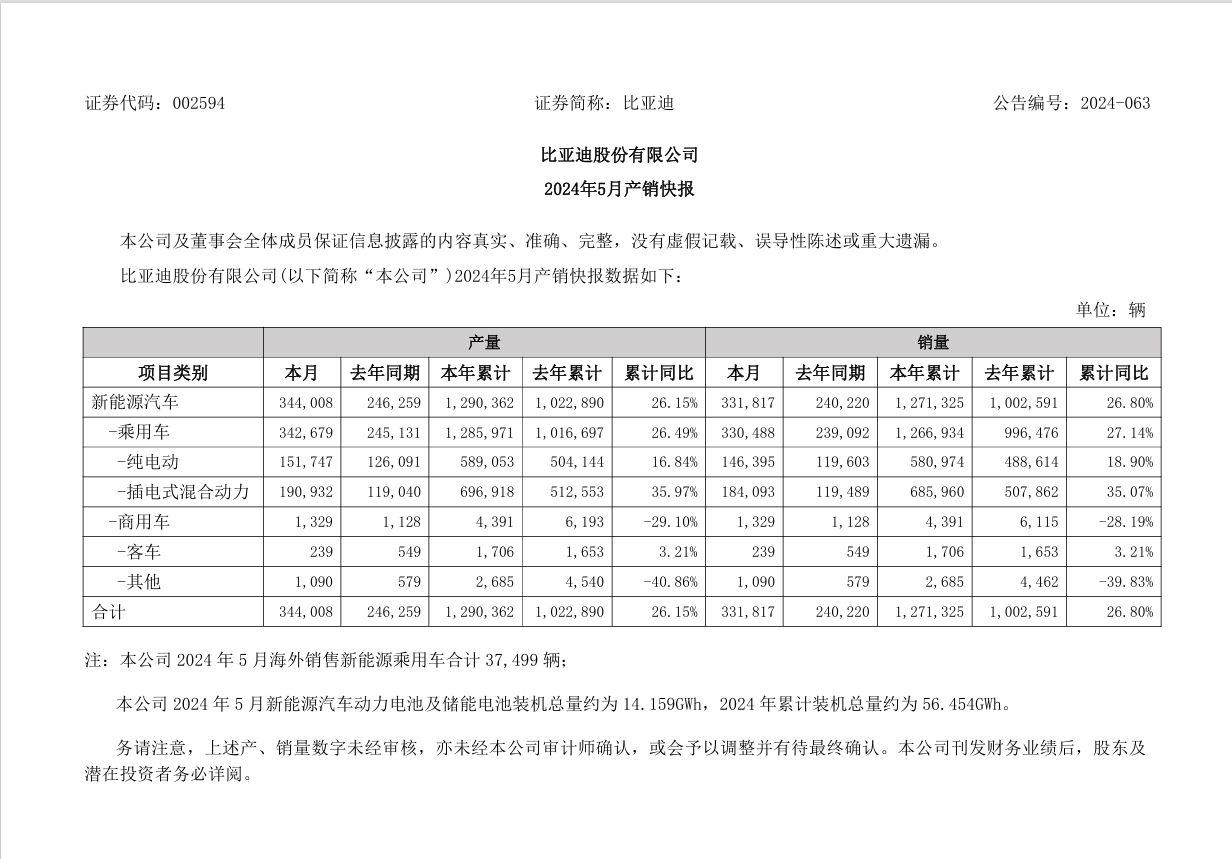 证券代码：002594　　证券简称：比亚迪　　公告编号：2024-063

比亚迪股份有限公司
2024年5月产销快报

本公司及董事会全体成员保证信息披露的内容真实、准确、完整，没有虚假记载、误导性陈述或重大遗漏。

比亚迪股份有限公司(以下简称“本公司”)2024年5月产销快报数据如下：

单位：辆

| 项目类别 | 产量 本月 | 产量 去年同期 | 产量 本年累计 | 产量 去年累计 | 产量 累计同比 | 销量 本月 | 销量 去年同期 | 销量 本年累计 | 销量 去年累计 | 销量 累计同比 |
|---|---|---|---|---|---|---|---|---|---|---|
| 新能源汽车 | 344,008 | 246,259 | 1,290,362 | 1,022,890 | 26.15% | 331,817 | 240,220 | 1,271,325 | 1,002,591 | 26.80% |
| -乘用车 | 342,679 | 245,131 | 1,285,971 | 1,016,697 | 26.49% | 330,488 | 239,092 | 1,266,934 | 996,476 | 27.14% |
| -纯电动 | 151,747 | 126,091 | 589,053 | 504,144 | 16.84% | 146,395 | 119,603 | 580,974 | 488,614 | 18.90% |
| -插电式混合动力 | 190,932 | 119,040 | 696,918 | 512,553 | 35.97% | 184,093 | 119,489 | 685,960 | 507,862 | 35.07% |
| -商用车 | 1,329 | 1,128 | 4,391 | 6,193 | -29.10% | 1,329 | 1,128 | 4,391 | 6,115 | -28.19% |
| -客车 | 239 | 549 | 1,706 | 1,653 | 3.21% | 239 | 549 | 1,706 | 1,653 | 3.21% |
| -其他 | 1,090 | 579 | 2,685 | 4,540 | -40.86% | 1,090 | 579 | 2,685 | 4,462 | -39.83% |
| 合计 | 344,008 | 246,259 | 1,290,362 | 1,022,890 | 26.15% | 331,817 | 240,220 | 1,271,325 | 1,002,591 | 26.80% |

注：本公司 2024 年 5 月海外销售新能源乘用车合计 37,499 辆；

本公司 2024 年 5 月新能源汽车动力电池及储能电池装机总量约为 14.159GWh，2024 年累计装机总量约为 56.454GWh。

务请注意，上述产、销量数字未经审核，亦未经本公司审计师确认，或会予以调整并有待最终确认。本公司刊发财务业绩后，股东及潜在投资者务必详阅。